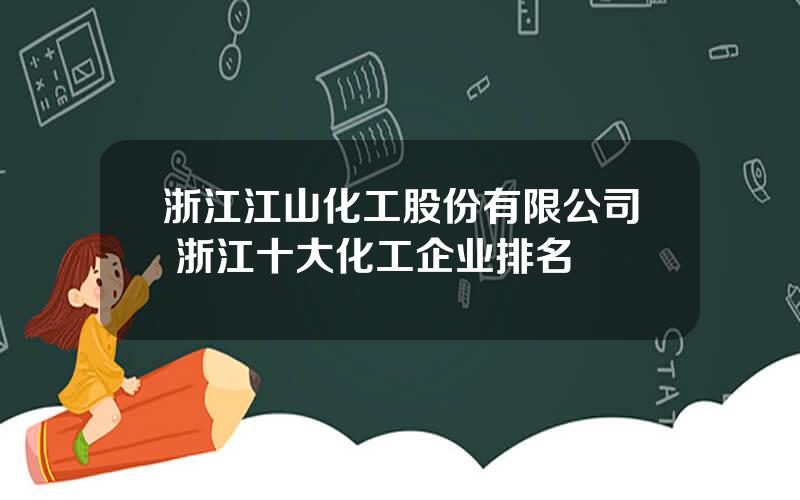 浙江江山化工股份有限公司 浙江十大化工企业排名

STAT